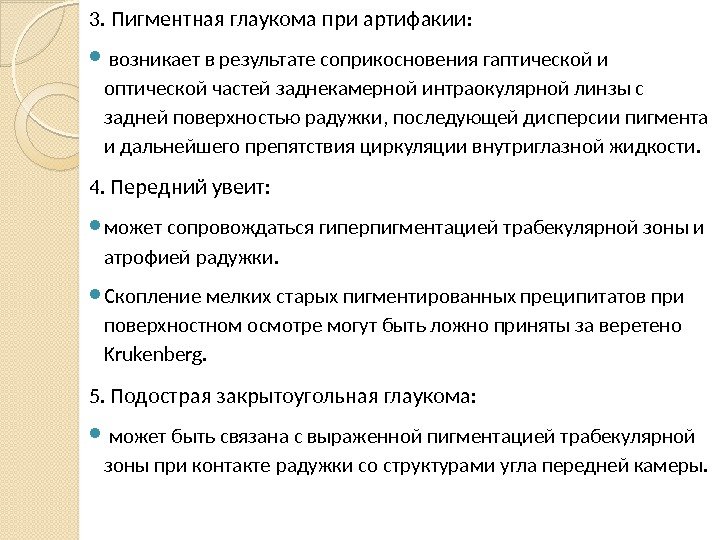 3. Пигментная глаукома при артифакии:

возникает в результате соприкосновения гаптической и оптической частей заднекамерной интраокулярной линзы с задней поверхностью радужки, последующей дисперсии пигмента и дальнейшего препятствия циркуляции внутриглазной жидкости.

4. Передний увеит:

может сопровождаться гиперпигментацией трабекулярной зоны и атрофией радужки.

Скопление мелких старых пигментированных преципитатов при поверхностном осмотре могут быть ложно приняты за веретено Krukenberg.

5. Подострая закрытоугольная глаукома:

может быть связана с выраженной пигментацией трабекулярной зоны при контакте радужки со структурами угла передней камеры.